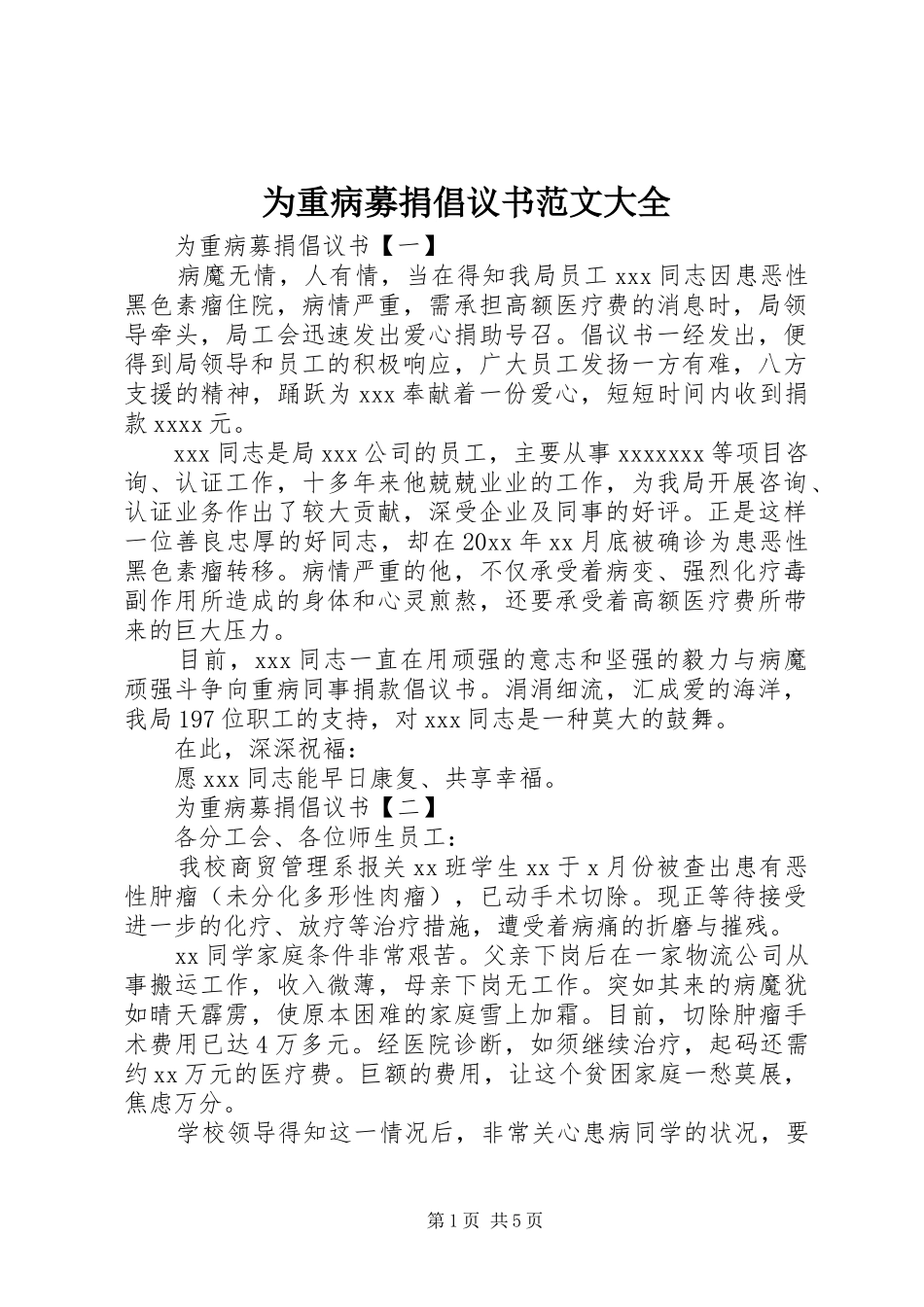 为重病募捐倡议书范文大全

为重病募捐倡议书【一】

病魔无情，人有情，当在得知我局员工xxx同志因患恶性黑色素瘤住院，病情严重，需承担高额医疗费的消息时，局领导牵头，局工会迅速发出爱心捐助号召。倡议书一经发出，便得到局领导和员工的积极响应，广大员工发扬一方有难，八方支援的精神，踊跃为xxx奉献着一份爱心，短短时间内收到捐款xxxx元。

xxx同志是局xxx公司的员工，主要从事xxxxxxx等项目咨询、认证工作，十多年来他兢兢业业的工作，为我局开展咨询、认证业务作出了较大贡献，深受企业及同事的好评。正是这样一位善良忠厚的好同志，却在20xx年xx月底被确诊为患恶性黑色素瘤转移。病情严重的他，不仅承受着病变、强烈化疗毒副作用所造成的身体和心灵煎熬，还要承受着高额医疗费所带来的巨大压力。

目前，xxx同志一直在用顽强的意志和坚强的毅力与病魔顽强斗争向重病同事捐款倡议书。涓涓细流，汇成爱的海洋，我局197位职工的支持，对xxx同志是一种莫大的鼓舞。

在此，深深祝福：

愿xxx同志能早日康复、共享幸福。

为重病募捐倡议书【二】

各分工会、各位师生员工：

我校商贸管理系报关xx班学生xx于x月份被查出患有恶性肿瘤（未分化多形性肉瘤），已动手术切除。现正等待接受进一步的化疗、放疗等治疗措施，遭受着病痛的折磨与摧残。

xx同学家庭条件非常艰苦。父亲下岗后在一家物流公司从事搬运工作，收入微薄，母亲下岗无工作。突如其来的病魔犹如晴天霹雳，使原本困难的家庭雪上加霜。目前，切除肿瘤手术费用已达4万多元。经医院诊断，如须继续治疗，起码还需约xx万元的医疗费。巨额的费用，让这个贫困家庭一愁莫展，焦虑万分。

学校领导得知这一情况后，非常关心患病同学的状况，要

第1页 共5页